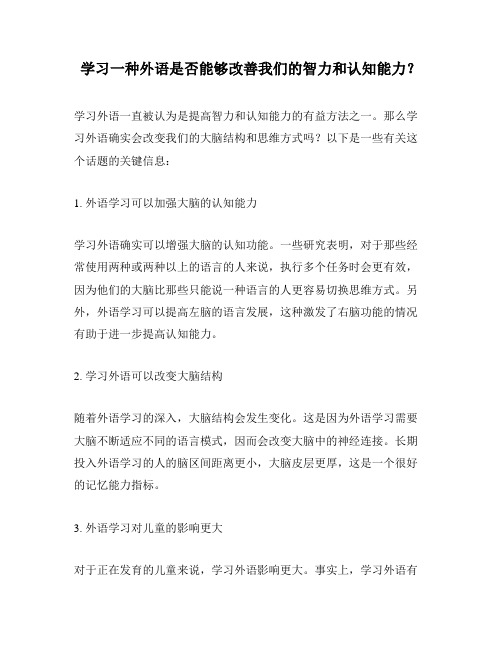 学习一种外语是否能够改善我们的智力和认知能力？

学习外语一直被认为是提高智力和认知能力的有益方法之一。那么学习外语确实会改变我们的大脑结构和思维方式吗？以下是一些有关这个话题的关键信息：

1. 外语学习可以加强大脑的认知能力

学习外语确实可以增强大脑的认知功能。一些研究表明，对于那些经常使用两种或两种以上的语言的人来说，执行多个任务时会更有效，因为他们的大脑比那些只能说一种语言的人更容易切换思维方式。另外，外语学习可以提高左脑的语言发展，这种激发了右脑功能的情况有助于进一步提高认知能力。

2. 学习外语可以改变大脑结构

随着外语学习的深入，大脑结构会发生变化。这是因为外语学习需要大脑不断适应不同的语言模式，因而会改变大脑中的神经连接。长期投入外语学习的人的脑区间距离更小，大脑皮层更厚，这是一个很好的记忆能力指标。

3. 外语学习对儿童的影响更大

对于正在发育的儿童来说，学习外语影响更大。事实上，学习外语有